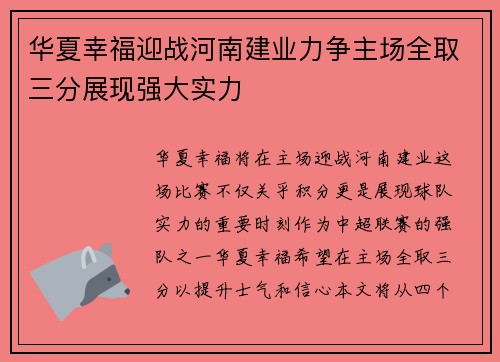 华夏幸福迎战河南建业力争主场全取三分展现强大实力

华夏幸福将在主场迎战河南建业这场比赛不仅关乎积分更是展现球队实力的重要时刻作为中超联赛的强队之一华夏幸福希望在主场全取三分以提升士气和信心本文将从四个